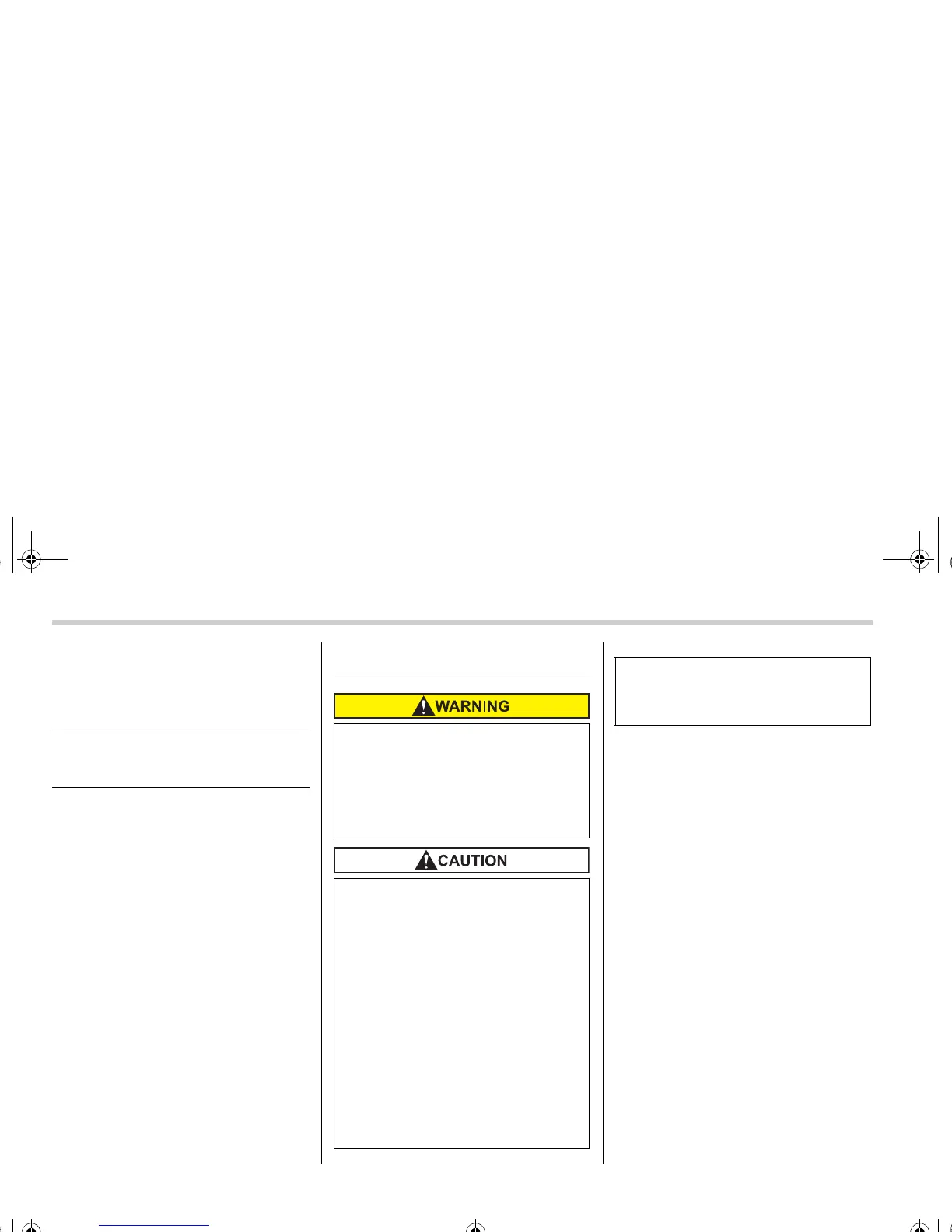 WARNING

CAUTION